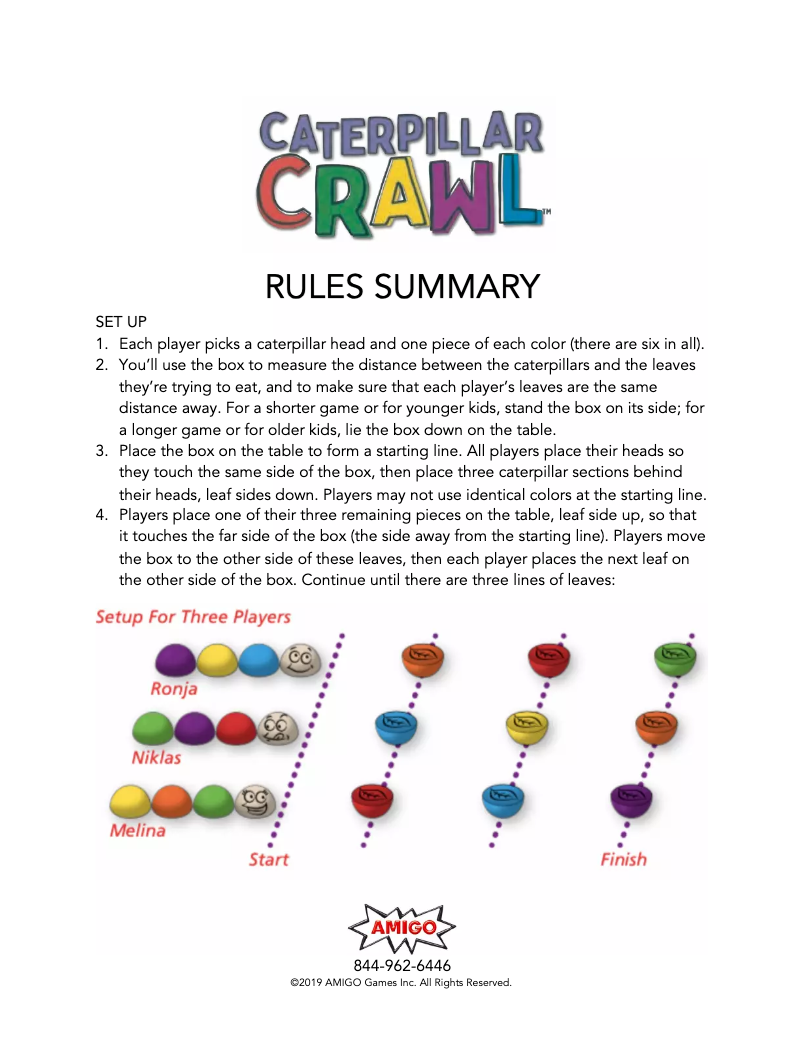 CATERPILLAR CRAWL™

RULES SUMMARY

SET UP
1. Each player picks a caterpillar head and one piece of each color (there are six in all).
2. You'll use the box to measure the distance between the caterpillars and the leaves they're trying to eat, and to make sure that each player's leaves are the same distance away. For a shorter game or for younger kids, stand the box on its side; for a longer game or for older kids, lie the box down on the table.
3. Place the box on the table to form a starting line. All players place their heads so they touch the same side of the box, then place three caterpillar sections behind their heads, leaf sides down. Players may not use identical colors at the starting line.
4. Players place one of their three remaining pieces on the table, leaf side up, so that it touches the far side of the box (the side away from the starting line). Players move the box to the other side of these leaves, then each player places the next leaf on the other side of the box. Continue until there are three lines of leaves:

Setup For Three Players

Ronja

Niklas

Melina

Start

Finish

AMIGO
844-962-6446
©2019 AMIGO Games Inc. All Rights Reserved.